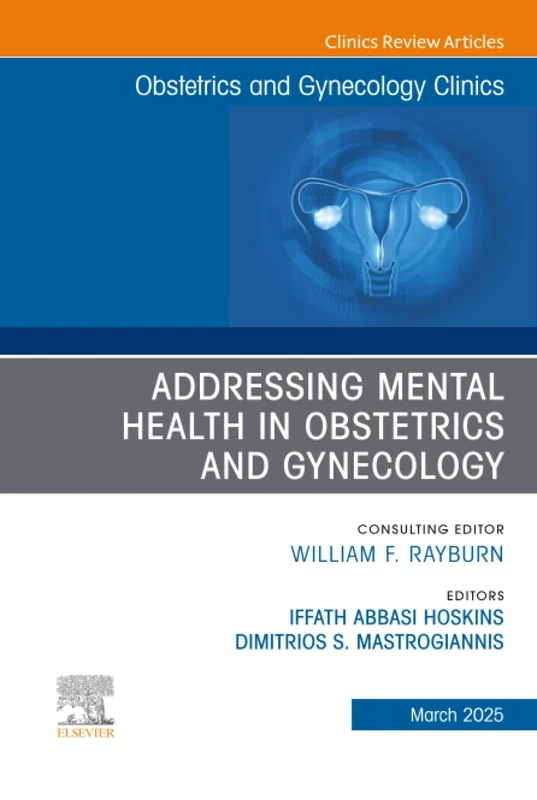 Clinics Review Articles

Obstetrics and Gynecology Clinics

ADDRESSING MENTAL HEALTH IN OBSTETRICS AND GYNECOLOGY

CONSULTING EDITOR
WILLIAM F. RAYBURN

EDITORS
IFFATH ABBASI HOSKINS
DIMITRIOS S. MASTROGIANNIS

ELSEVIER

March 2025